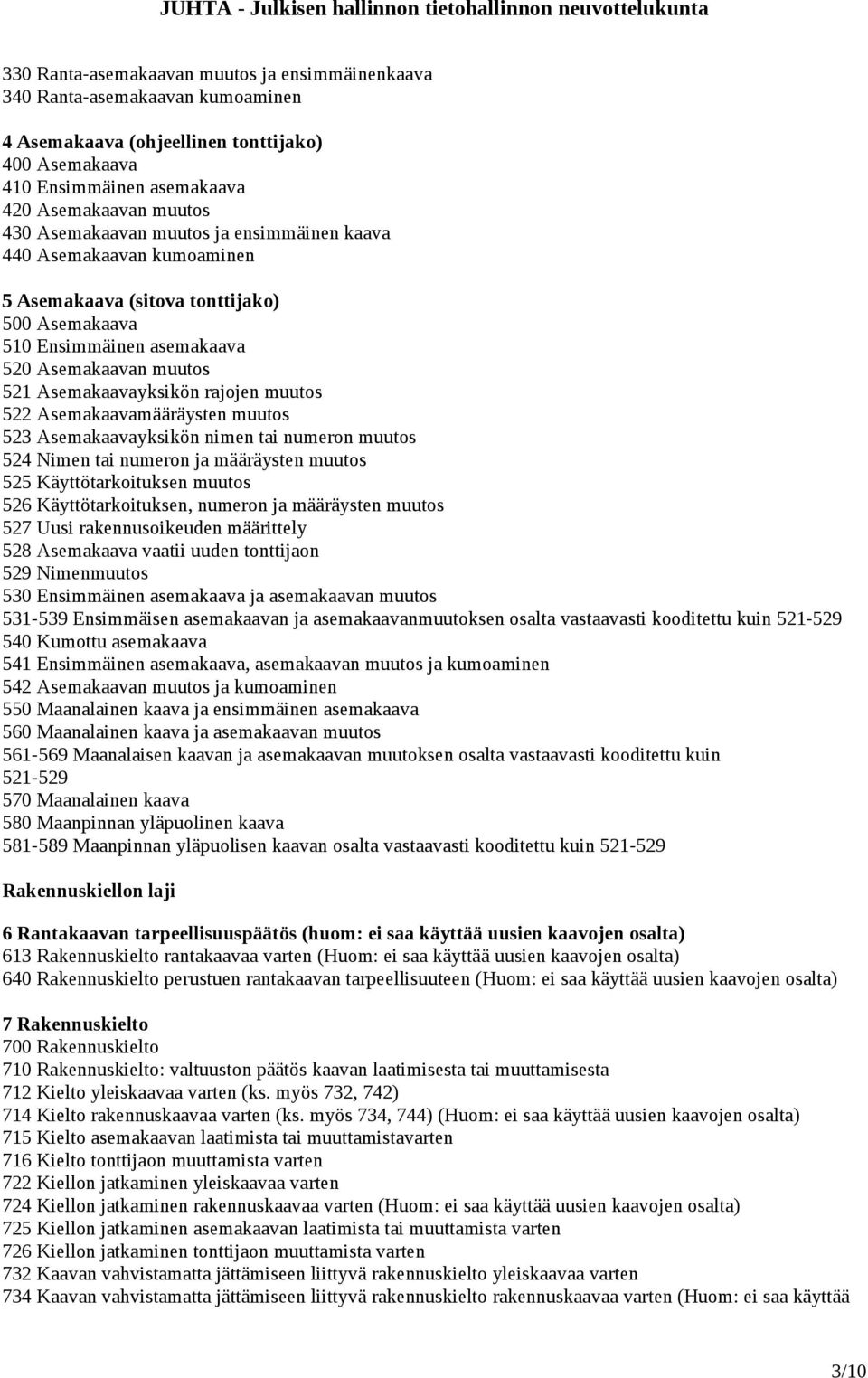 JUHTA - Julkisen hallinnon tietohallinnon neuvottelukunta

330 Ranta-asemakaavan muutos ja ensimmäinenkaava
340 Ranta-asemakaavan kumoaminen

4 Asemakaava (ohjeellinen tonttijako)
400 Asemakaava
410 Ensimmäinen asemakaava
420 Asemakaavan muutos
430 Asemakaavan muutos ja ensimmäinen kaava
440 Asemakaavan kumoaminen

5 Asemakaava (sitova tonttijako)
500 Asemakaava
510 Ensimmäinen asemakaava
520 Asemakaavan muutos
521 Asemakaavayksikön rajojen muutos
522 Asemakaavamääräysten muutos
523 Asemakaavayksikön nimen tai numeron muutos
524 Nimen tai numeron ja määräysten muutos
525 Käyttötarkoituksen muutos
526 Käyttötarkoituksen, numeron ja määräysten muutos
527 Uusi rakennusoikeuden määrittely
528 Asemakaava vaatii uuden tonttijaon
529 Nimenmuutos
530 Ensimmäinen asemakaava ja asemakaavan muutos
531-539 Ensimmäisen asemakaavan ja asemakaavanmuutoksen osalta vastaavasti kooditettu kuin 521-529
540 Kumottu asemakaava
541 Ensimmäinen asemakaava, asemakaavan muutos ja kumoaminen
542 Asemakaavan muutos ja kumoaminen
550 Maanalainen kaava ja ensimmäinen asemakaava
560 Maanalainen kaava ja asemakaavan muutos
561-569 Maanalaisen kaavan ja asemakaavan muutoksen osalta vastaavasti kooditettu kuin 521-529
570 Maanalainen kaava
580 Maanpinnan yläpuolinen kaava
581-589 Maanpinnan yläpuolisen kaavan osalta vastaavasti kooditettu kuin 521-529

Rakennuskiellon laji

6 Rantakaavan tarpeellisuuspäätös (huom: ei saa käyttää uusien kaavojen osalta)
613 Rakennuskielto rantakaavaa varten (Huom: ei saa käyttää uusien kaavojen osalta)
640 Rakennuskielto perustuen rantakaavan tarpeellisuuteen (Huom: ei saa käyttää uusien kaavojen osalta)

7 Rakennuskielto
700 Rakennuskielto
710 Rakennuskielto: valtuuston päätös kaavan laatimisesta tai muuttamisesta
712 Kielto yleiskaavaa varten (ks. myös 732, 742)
714 Kielto rakennuskaavaa varten (ks. myös 734, 744) (Huom: ei saa käyttää uusien kaavojen osalta)
715 Kielto asemakaavan laatimista tai muuttamistavarten
716 Kielto tonttijaon muuttamista varten
722 Kiellon jatkaminen yleiskaavaa varten
724 Kiellon jatkaminen rakennuskaavaa varten (Huom: ei saa käyttää uusien kaavojen osalta)
725 Kiellon jatkaminen asemakaavan laatimista tai muuttamista varten
726 Kiellon jatkaminen tonttijaon muuttamista varten
732 Kaavan vahvistamatta jättämiseen liittyvä rakennuskielto yleiskaavaa varten
734 Kaavan vahvistamatta jättämiseen liittyvä rakennuskielto rakennuskaavaa varten (Huom: ei saa käyttää

3/10